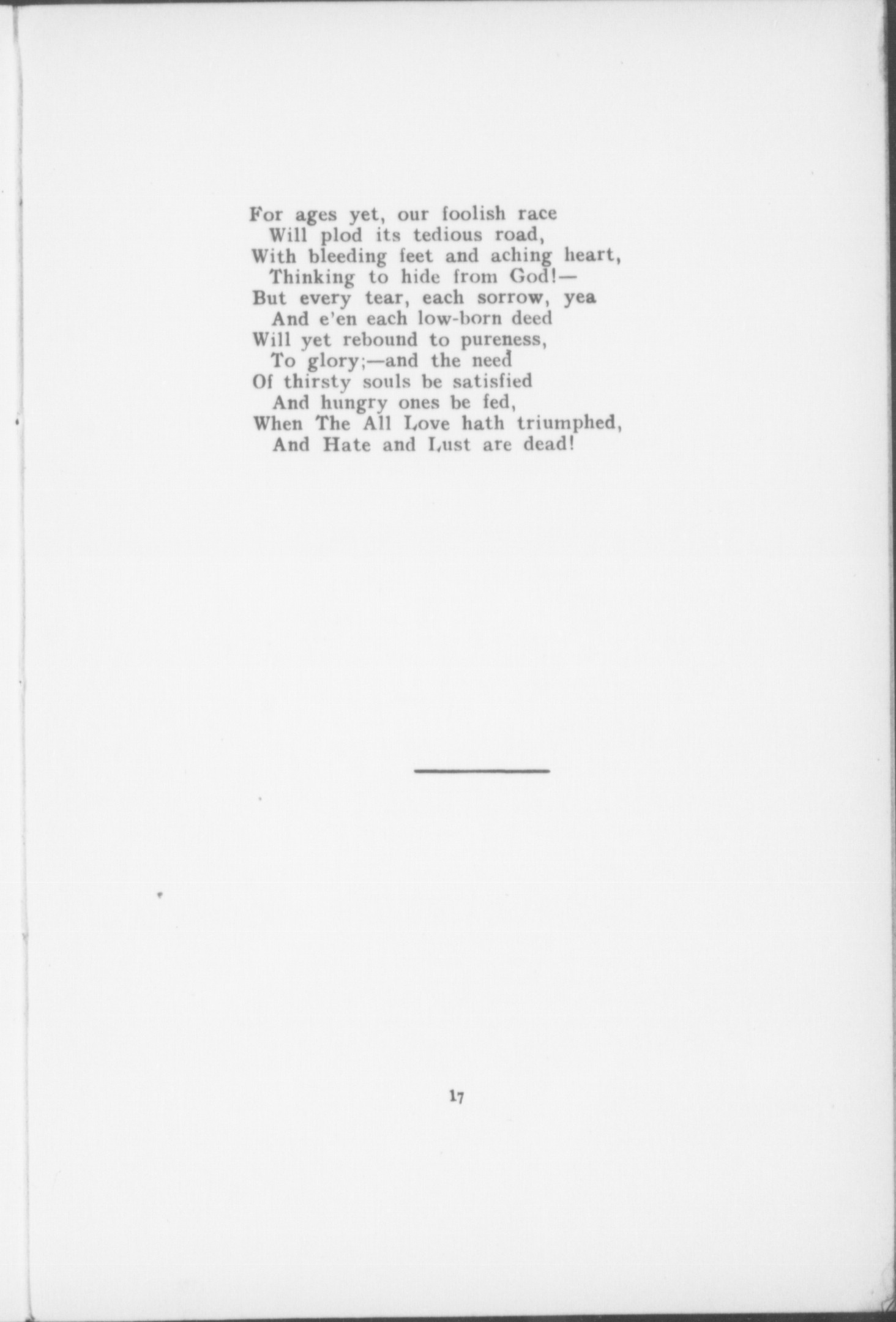 For ages yet, our foolish race
Will plod its tedious road,
With bleeding feet and aching heart,
Thinking to hide from God!—
But every tear, each sorrow, yea
And e'en each low-born deed
Will yet rebound to pureness,
To glory;—and the need
Of thirsty souls be satisfied
And hungry ones be fed,
When The All Love hath triumphed,
And Hate and Lust are dead!

17